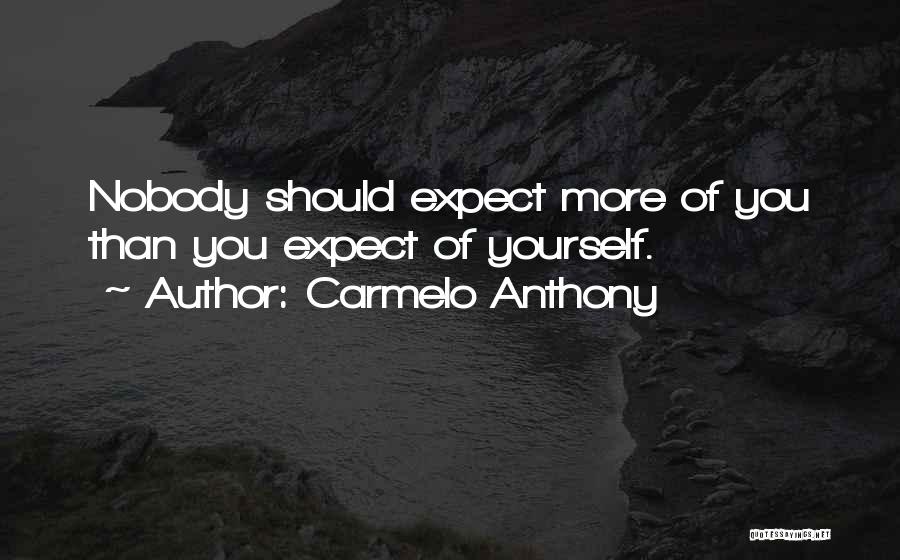 Nobody should expect more of you than you expect of yourself.
~ Author: Carmelo Anthony

QUOTESSAYINGS.NET